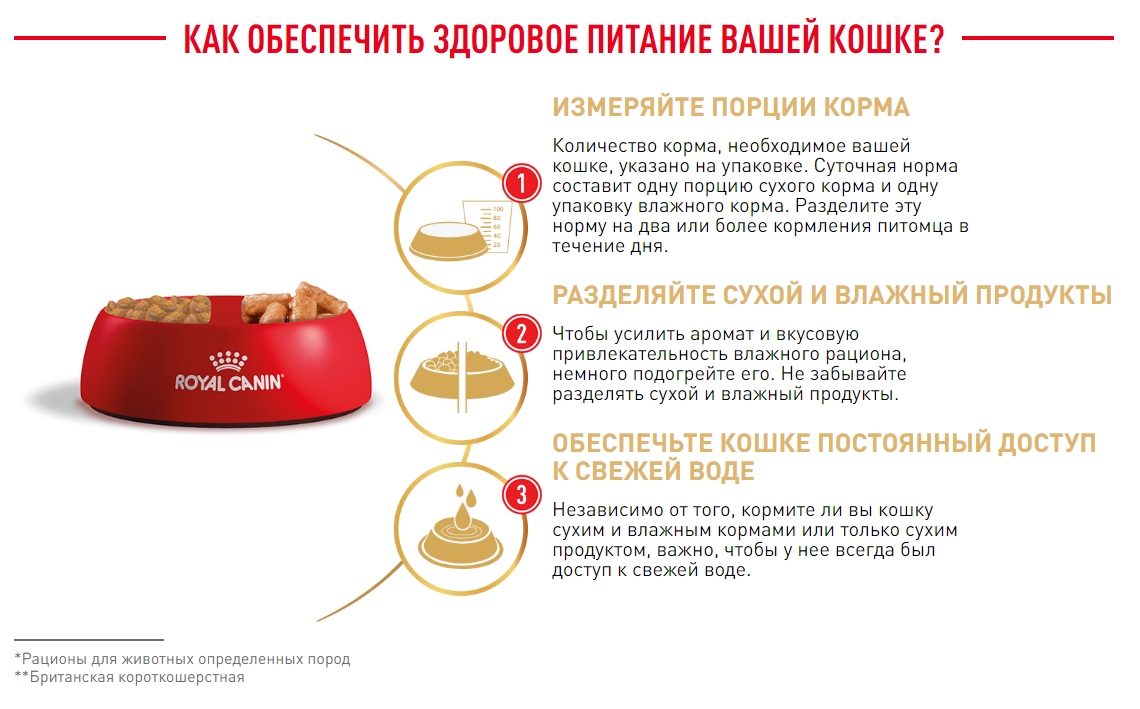 КАК ОБЕСПЕЧИТЬ ЗДОРОВОЕ ПИТАНИЕ ВАШЕЙ КОШКЕ?

ROYAL CANIN

1

100
80
60
40
20

ИЗМЕРЯЙТЕ ПОРЦИИ КОРМА

Количество корма, необходимое вашей кошке, указано на упаковке. Суточная норма составит одну порцию сухого корма и одну упаковку влажного корма. Разделите эту норму на два или более кормления питомца в течение дня.

2

РАЗДЕЛЯЙТЕ СУХОЙ И ВЛАЖНЫЙ ПРОДУКТЫ

Чтобы усилить аромат и вкусовую привлекательность влажного рациона, немного подогрейте его. Не забывайте разделять сухой и влажный продукты.

3

ОБЕСПЕЧЬТЕ КОШКЕ ПОСТОЯННЫЙ ДОСТУП К СВЕЖЕЙ ВОДЕ

Независимо от того, кормите ли вы кошку сухим и влажным кормами или только сухим продуктом, важно, чтобы у нее всегда был доступ к свежей воде.

*Рационы для животных определенных пород
**Британская короткошерстная